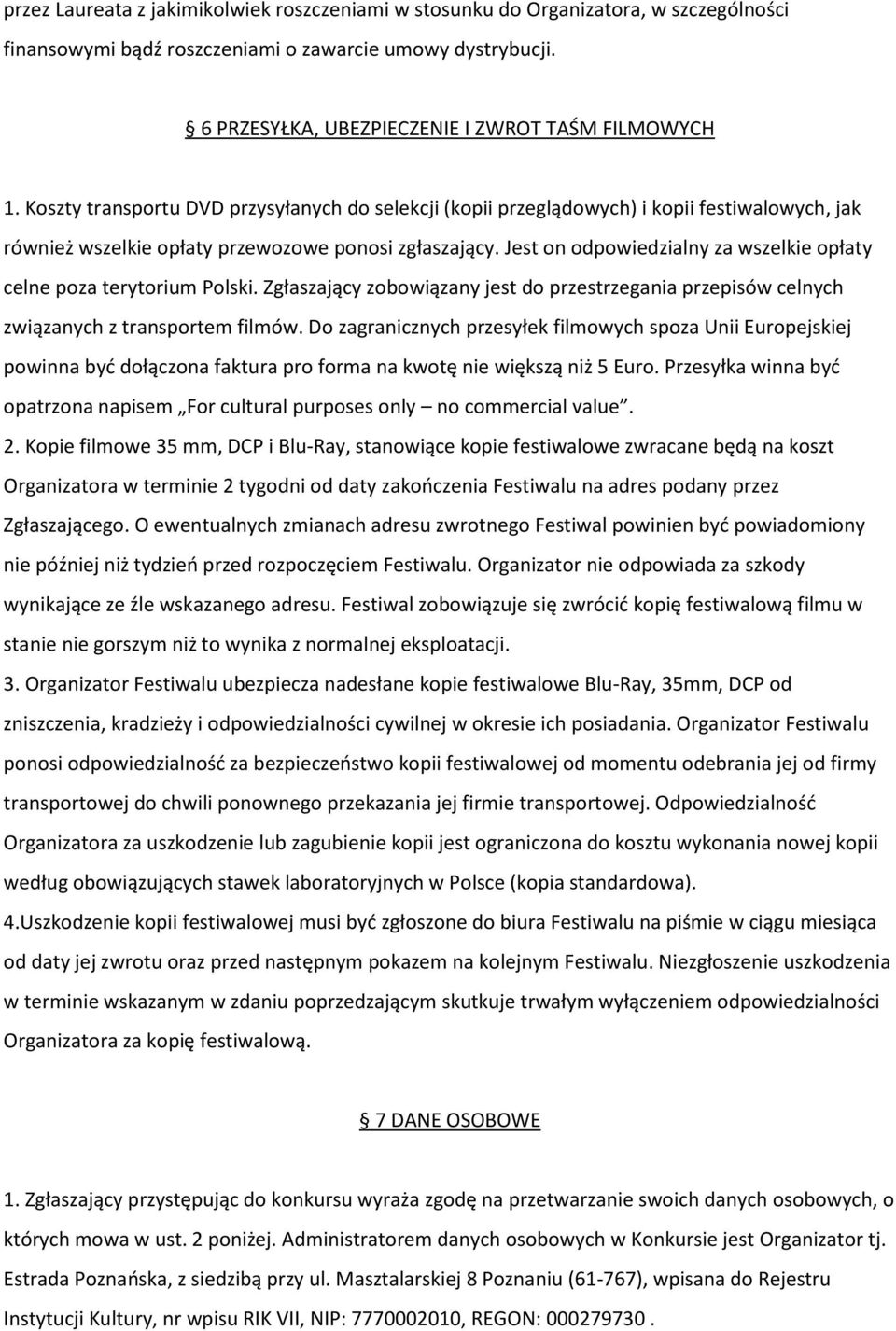 przez Laureata z jakimikolwiek roszczeniami w stosunku do Organizatora, w szczególności finansowymi bądź roszczeniami o zawarcie umowy dystrybucji.

§ 6 PRZESYŁKA, UBEZPIECZENIE I ZWROT TAŚM FILMOWYCH

1. Koszty transportu DVD przysyłanych do selekcji (kopii przeglądowych) i kopii festiwalowych, jak również wszelkie opłaty przewozowe ponosi zgłaszający. Jest on odpowiedzialny za wszelkie opłaty celne poza terytorium Polski. Zgłaszający zobowiązany jest do przestrzegania przepisów celnych związanych z transportem filmów. Do zagranicznych przesyłek filmowych spoza Unii Europejskiej powinna być dołączona faktura pro forma na kwotę nie większą niż 5 Euro. Przesyłka winna być opatrzona napisem „For cultural purposes only – no commercial value”.
2. Kopie filmowe 35 mm, DCP i Blu-Ray, stanowiące kopie festiwalowe zwracane będą na koszt Organizatora w terminie 2 tygodni od daty zakończenia Festiwalu na adres podany przez Zgłaszającego. O ewentualnych zmianach adresu zwrotnego Festiwal powinien być powiadomiony nie później niż tydzień przed rozpoczęciem Festiwalu. Organizator nie odpowiada za szkody wynikające ze źle wskazanego adresu. Festiwal zobowiązuje się zwrócić kopię festiwalową filmu w stanie nie gorszym niż to wynika z normalnej eksploatacji.
3. Organizator Festiwalu ubezpiecza nadesłane kopie festiwalowe Blu-Ray, 35mm, DCP od zniszczenia, kradzieży i odpowiedzialności cywilnej w okresie ich posiadania. Organizator Festiwalu ponosi odpowiedzialność za bezpieczeństwo kopii festiwalowej od momentu odebrania jej od firmy transportowej do chwili ponownego przekazania jej firmie transportowej. Odpowiedzialność Organizatora za uszkodzenie lub zagubienie kopii jest ograniczona do kosztu wykonania nowej kopii według obowiązujących stawek laboratoryjnych w Polsce (kopia standardowa).
4.Uszkodzenie kopii festiwalowej musi być zgłoszone do biura Festiwalu na piśmie w ciągu miesiąca od daty jej zwrotu oraz przed następnym pokazem na kolejnym Festiwalu. Niezgłoszenie uszkodzenia w terminie wskazanym w zdaniu poprzedzającym skutkuje trwałym wyłączeniem odpowiedzialności Organizatora za kopię festiwalową.

§ 7 DANE OSOBOWE

1. Zgłaszający przystępując do konkursu wyraża zgodę na przetwarzanie swoich danych osobowych, o których mowa w ust. 2 poniżej. Administratorem danych osobowych w Konkursie jest Organizator tj. Estrada Poznańska, z siedzibą przy ul. Masztalarskiej 8 Poznaniu (61-767), wpisana do Rejestru Instytucji Kultury, nr wpisu RIK VII, NIP: 7770002010, REGON: 000279730 .